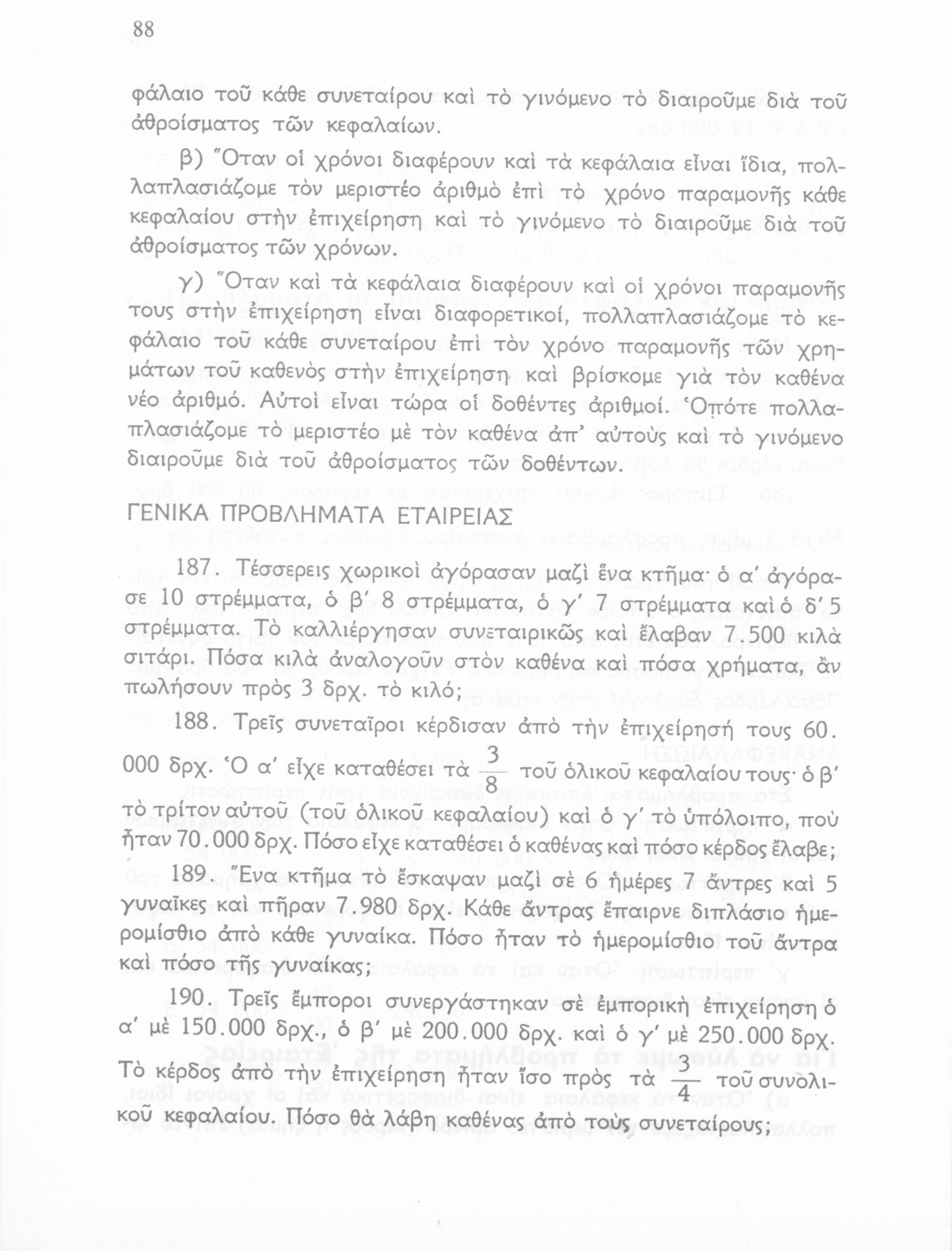 88

φάλαιο τοῦ κάθε συνεταίρου καὶ τὸ γινόμενο τὸ διαιροῦμε διὰ τοῦ ἀθροίσματος τῶν κεφαλαίων.

β) Ὅταν οἱ χρόνοι διαφέρουν καὶ τὰ κεφάλαια εἶναι ἴδια, πολλαπλασιάζομε τὸν μεριστέο ἀριθμὸ ἐπὶ τὸ χρόνο παραμονῆς κάθε κεφαλαίου στὴν ἐπιχείρηση καὶ τὸ γινόμενο τὸ διαιροῦμε διὰ τοῦ ἀθροίσματος τῶν χρόνων.

γ) Ὅταν καὶ τὰ κεφάλαια διαφέρουν καὶ οἱ χρόνοι παραμονῆς τους στὴν ἐπιχείρηση εἶναι διαφορετικοί, πολλαπλασιάζομε τὸ κεφάλαιο τοῦ κάθε συνεταίρου ἐπὶ τὸν χρόνο παραμονῆς τῶν χρημάτων τοῦ καθενὸς στὴν ἐπιχείρηση καὶ βρίσκομε γιὰ τὸν καθένα νέο ἀριθμό. Αὐτοὶ εἶναι τώρα οἱ δοθέντες ἀριθμοί. Ὁπότε πολλαπλασιάζομε τὸ μεριστέο μὲ τὸν καθένα ἀπ' αὐτοὺς καὶ τὸ γινόμενο διαιροῦμε διὰ τοῦ ἀθροίσματος τῶν δοθέντων.

ΓΕΝΙΚΑ ΠΡΟΒΛΗΜΑΤΑ ΕΤΑΙΡΕΙΑΣ

187. Τέσσερεις χωρικοὶ ἀγόρασαν μαζὶ ἕνα κτῆμα· ὁ α' ἀγόρασε 10 στρέμματα, ὁ β' 8 στρέμματα, ὁ γ' 7 στρέμματα καὶ ὁ δ' 5 στρέμματα. Τὸ καλλιέργησαν συνεταιρικῶς καὶ ἔλαβαν 7.500 κιλὰ σιτάρι. Πόσα κιλὰ ἀναλογοῦν στὸν καθένα καὶ πόσα χρήματα, ἂν πωλήσουν πρὸς 3 δρχ. τὸ κιλό;

188. Τρεῖς συνεταῖροι κέρδισαν ἀπὸ τὴν ἐπιχείρησή τους 60.000 δρχ. Ὁ α' εἶχε καταθέσει τὰ $\frac{3}{8}$ τοῦ ὁλικοῦ κεφαλαίου τους· ὁ β' τὸ τρίτον αὐτοῦ (τοῦ ὁλικοῦ κεφαλαίου) καὶ ὁ γ' τὸ ὑπόλοιπο, ποὺ ἦταν 70.000 δρχ. Πόσο εἶχε καταθέσει ὁ καθένας καὶ πόσο κέρδος ἔλαβε;

189. Ἕνα κτῆμα τὸ ἔσκαψαν μαζὶ σὲ 6 ἡμέρες 7 ἄντρες καὶ 5 γυναῖκες καὶ πῆραν 7.980 δρχ. Κάθε ἄντρας ἔπαιρνε διπλάσιο ἡμερομίσθιο ἀπὸ κάθε γυναίκα. Πόσο ἦταν τὸ ἡμερομίσθιο τοῦ ἄντρα καὶ πόσο τῆς γυναίκας;

190. Τρεῖς ἔμποροι συνεργάστηκαν σὲ ἐμπορικὴ ἐπιχείρηση ὁ α' μὲ 150.000 δρχ., ὁ β' μὲ 200.000 δρχ. καὶ ὁ γ' μὲ 250.000 δρχ. Τὸ κέρδος ἀπὸ τὴν ἐπιχείρηση ἦταν ἴσο πρὸς τὰ $\frac{3}{4}$ τοῦ συνολικοῦ κεφαλαίου. Πόσο θὰ λάβη καθένας ἀπὸ τοὺς συνεταίρους;